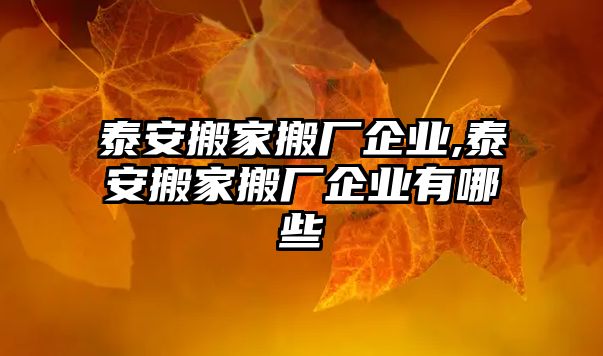 泰安搬家搬厂企业,泰安搬家搬厂企业有哪些